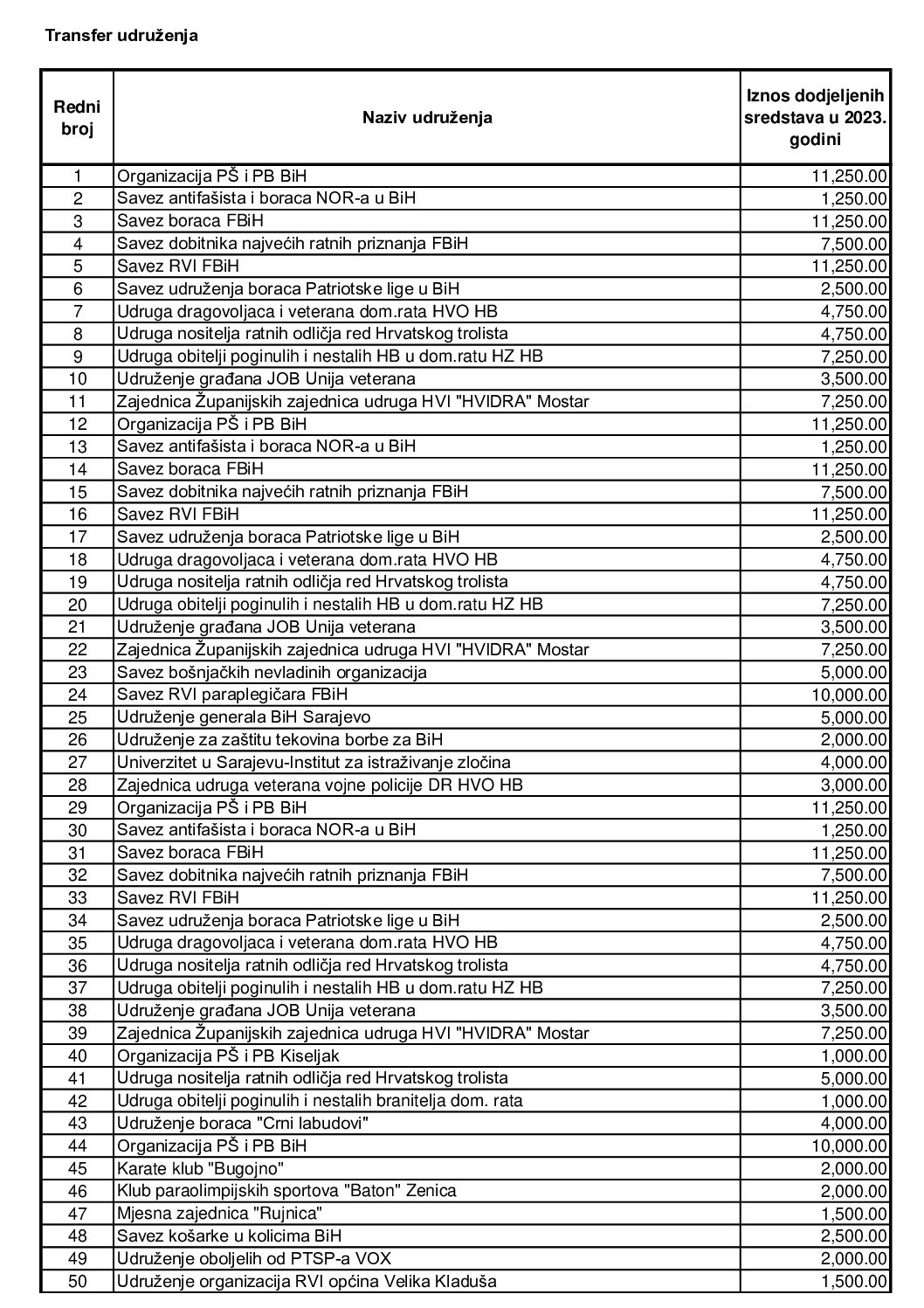 Transfer udruženja

| Redni broj | Naziv udruženja | Iznos dodjeljenih sredstava u 2023. godini |
|---|---|---|
| 1 | Organizacija PŠ i PB BiH | 11,250.00 |
| 2 | Savez antifašista i boraca NOR-a u BiH | 1,250.00 |
| 3 | Savez boraca FBiH | 11,250.00 |
| 4 | Savez dobitnika najvećih ratnih priznanja FBiH | 7,500.00 |
| 5 | Savez RVI FBiH | 11,250.00 |
| 6 | Savez udruženja boraca Patriotske lige u BiH | 2,500.00 |
| 7 | Udruga dragovoljaca i veterana dom.rata HVO HB | 4,750.00 |
| 8 | Udruga nositelja ratnih odličja red Hrvatskog trolista | 4,750.00 |
| 9 | Udruga obitelji poginulih i nestalih HB u dom.ratu HZ HB | 7,250.00 |
| 10 | Udruženje građana JOB Unija veterana | 3,500.00 |
| 11 | Zajednica Županijskih zajednica udruga HVI "HVIDRA" Mostar | 7,250.00 |
| 12 | Organizacija PŠ i PB BiH | 11,250.00 |
| 13 | Savez antifašista i boraca NOR-a u BiH | 1,250.00 |
| 14 | Savez boraca FBiH | 11,250.00 |
| 15 | Savez dobitnika najvećih ratnih priznanja FBiH | 7,500.00 |
| 16 | Savez RVI FBiH | 11,250.00 |
| 17 | Savez udruženja boraca Patriotske lige u BiH | 2,500.00 |
| 18 | Udruga dragovoljaca i veterana dom.rata HVO HB | 4,750.00 |
| 19 | Udruga nositelja ratnih odličja red Hrvatskog trolista | 4,750.00 |
| 20 | Udruga obitelji poginulih i nestalih HB u dom.ratu HZ HB | 7,250.00 |
| 21 | Udruženje građana JOB Unija veterana | 3,500.00 |
| 22 | Zajednica Županijskih zajednica udruga HVI "HVIDRA" Mostar | 7,250.00 |
| 23 | Savez bošnjačkih nevladinih organizacija | 5,000.00 |
| 24 | Savez RVI paraplegičara FBiH | 10,000.00 |
| 25 | Udruženje generala BiH Sarajevo | 5,000.00 |
| 26 | Udruženje za zaštitu tekovina borbe za BiH | 2,000.00 |
| 27 | Univerzitet u Sarajevu-Institut za istraživanje zločina | 4,000.00 |
| 28 | Zajednica udruga veterana vojne policije DR HVO HB | 3,000.00 |
| 29 | Organizacija PŠ i PB BiH | 11,250.00 |
| 30 | Savez antifašista i boraca NOR-a u BiH | 1,250.00 |
| 31 | Savez boraca FBiH | 11,250.00 |
| 32 | Savez dobitnika najvećih ratnih priznanja FBiH | 7,500.00 |
| 33 | Savez RVI FBiH | 11,250.00 |
| 34 | Savez udruženja boraca Patriotske lige u BiH | 2,500.00 |
| 35 | Udruga dragovoljaca i veterana dom.rata HVO HB | 4,750.00 |
| 36 | Udruga nositelja ratnih odličja red Hrvatskog trolista | 4,750.00 |
| 37 | Udruga obitelji poginulih i nestalih HB u dom.ratu HZ HB | 7,250.00 |
| 38 | Udruženje građana JOB Unija veterana | 3,500.00 |
| 39 | Zajednica Županijskih zajednica udruga HVI "HVIDRA" Mostar | 7,250.00 |
| 40 | Organizacija PŠ i PB Kiseljak | 1,000.00 |
| 41 | Udruga nositelja ratnih odličja red Hrvatskog trolista | 5,000.00 |
| 42 | Udruga obitelji poginulih i nestalih branitelja dom. rata | 1,000.00 |
| 43 | Udruženje boraca "Crni labudovi" | 4,000.00 |
| 44 | Organizacija PŠ i PB BiH | 10,000.00 |
| 45 | Karate klub "Bugojno" | 2,000.00 |
| 46 | Klub paraolimpijskih sportova "Baton" Zenica | 2,000.00 |
| 47 | Mjesna zajednica "Rujnica" | 1,500.00 |
| 48 | Savez košarke u kolicima BiH | 2,500.00 |
| 49 | Udruženje oboljelih od PTSP-a VOX | 2,000.00 |
| 50 | Udruženje organizacija RVI općina Velika Kladuša | 1,500.00 |